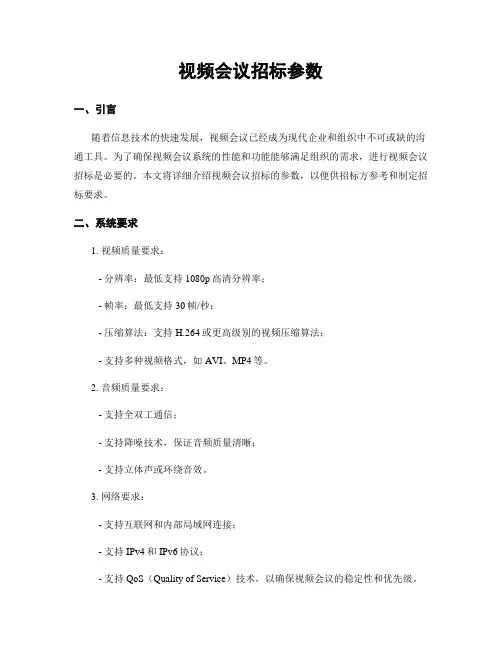 视频会议招标参数

一、引言

随着信息技术的快速发展，视频会议已经成为现代企业和组织中不可或缺的沟通工具。为了确保视频会议系统的性能和功能能够满足组织的需求，进行视频会议招标是必要的。本文将详细介绍视频会议招标的参数，以便供招标方参考和制定招标要求。

二、系统要求

1. 视频质量要求：

- 分辨率：最低支持 1080p 高清分辨率；

- 帧率：最低支持 30 帧/秒；

- 压缩算法：支持 H.264 或更高级别的视频压缩算法；

- 支持多种视频格式，如 AVI、MP4 等。

2. 音频质量要求：

- 支持全双工通信；

- 支持降噪技术，保证音频质量清晰；

- 支持立体声或环绕音效。

3. 网络要求：

- 支持互联网和内部局域网连接；

- 支持 IPv4 和 IPv6 协议；

- 支持 QoS（Quality of Service）技术，以确保视频会议的稳定性和优先级。